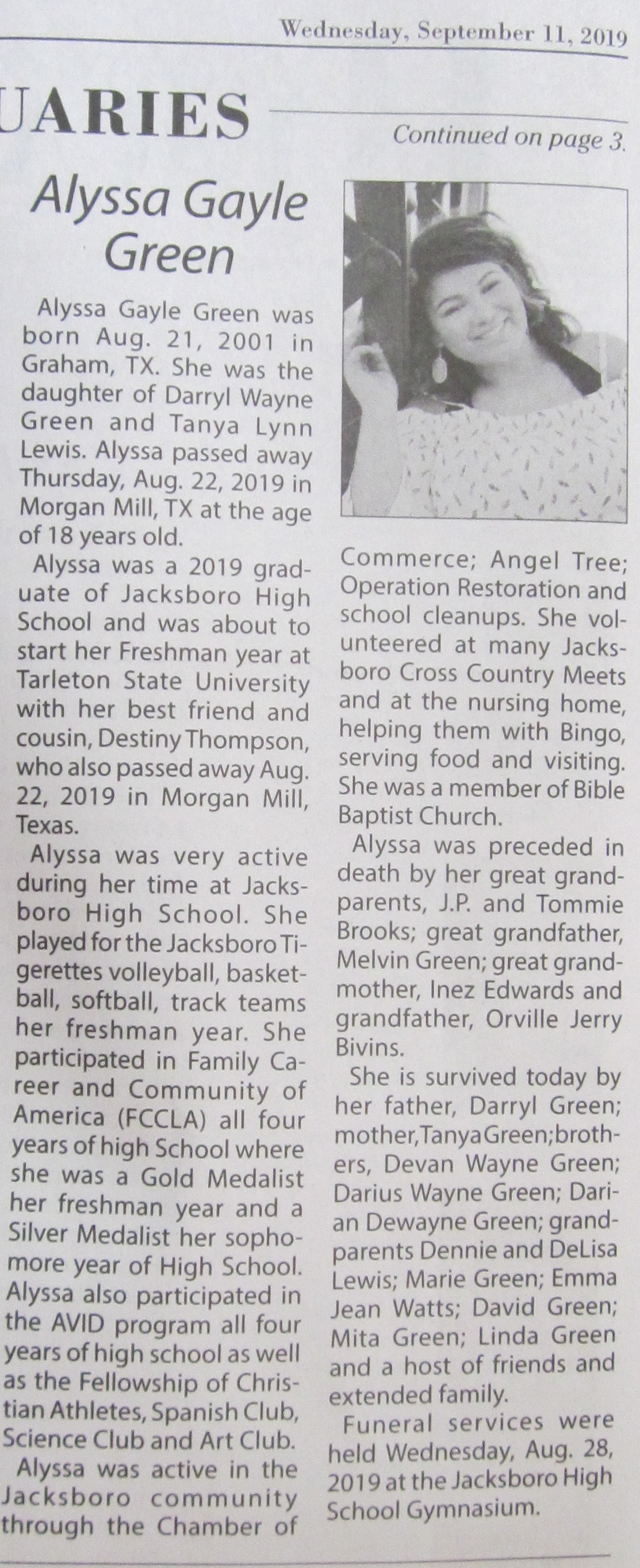 Wednesday, September 11, 2019

UARIES

Continued on page 3.

Alyssa Gayle Green

Alyssa Gayle Green was born Aug. 21, 2001 in Graham, TX. She was the daughter of Darryl Wayne Green and Tanya Lynn Lewis. Alyssa passed away Thursday, Aug. 22, 2019 in Morgan Mill, TX at the age of 18 years old.

Alyssa was a 2019 graduate of Jacksboro High School and was about to start her Freshman year at Tarleton State University with her best friend and cousin, Destiny Thompson, who also passed away Aug. 22, 2019 in Morgan Mill, Texas.

Alyssa was very active during her time at Jacksboro High School. She played for the Jacksboro Tigerettes volleyball, basketball, softball, track teams her freshman year. She participated in Family Career and Community of America (FCCLA) all four years of high School where she was a Gold Medalist her freshman year and a Silver Medalist her sophomore year of High School. Alyssa also participated in the AVID program all four years of high school as well as the Fellowship of Christian Athletes, Spanish Club, Science Club and Art Club.

Alyssa was active in the Jacksboro community through the Chamber of Commerce; Angel Tree; Operation Restoration and school cleanups. She volunteered at many Jacksboro Cross Country Meets and at the nursing home, helping them with Bingo, serving food and visiting. She was a member of Bible Baptist Church.

Alyssa was preceded in death by her great grandparents, J.P. and Tommie Brooks; great grandfather, Melvin Green; great grandmother, Inez Edwards and grandfather, Orville Jerry Bivins.

She is survived today by her father, Darryl Green; mother, Tanya Green; brothers, Devan Wayne Green; Darius Wayne Green; Darian Dewayne Green; grandparents Dennie and DeLisa Lewis; Marie Green; Emma Jean Watts; David Green; Mita Green; Linda Green and a host of friends and extended family.

Funeral services were held Wednesday, Aug. 28, 2019 at the Jacksboro High School Gymnasium.